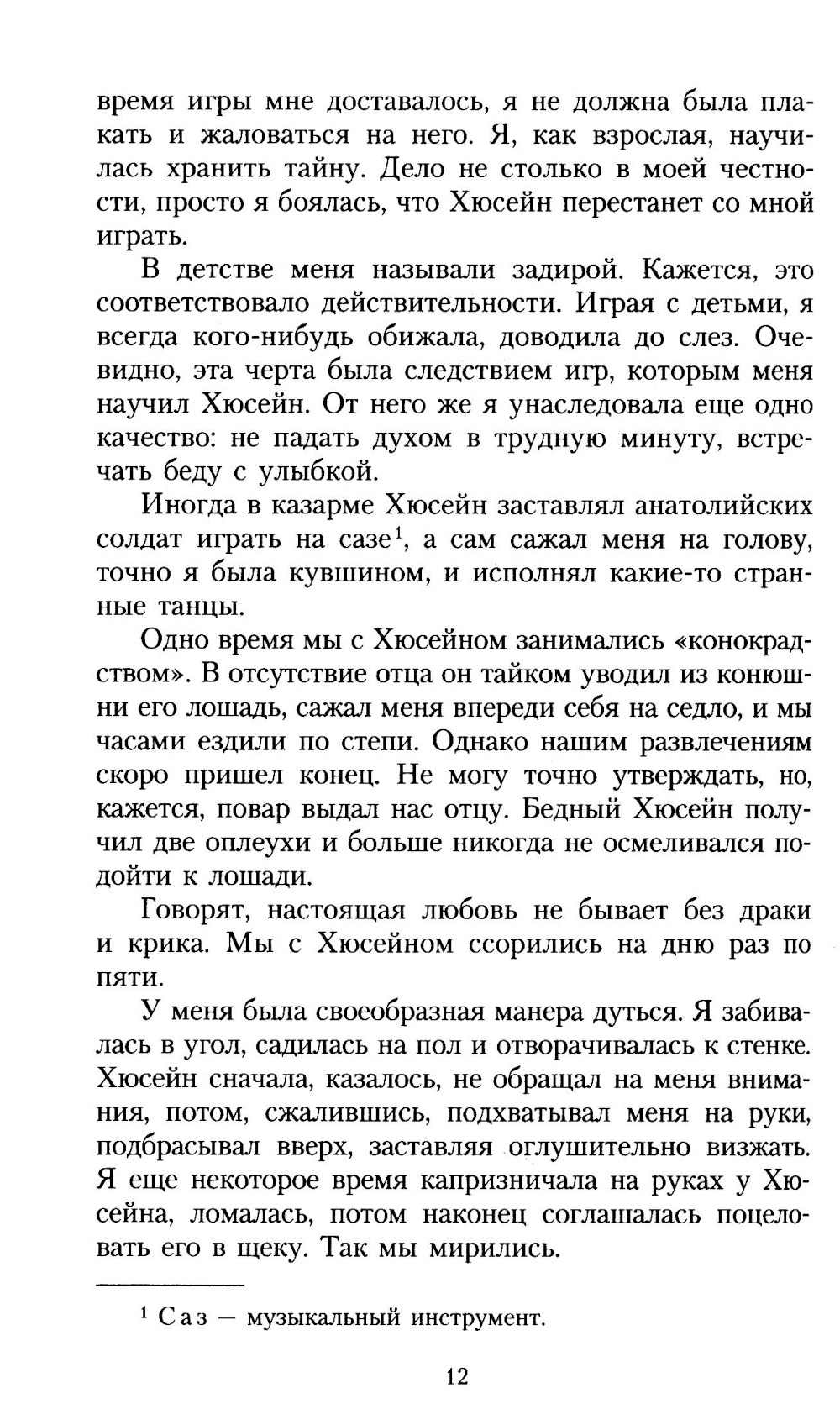 время игры мне доставалось, я не должна была плакать и жаловаться на него. Я, как взрослая, научилась хранить тайну. Дело не столько в моей честности, просто я боялась, что Хюсейн перестанет со мной играть.

В детстве меня называли задирой. Кажется, это соответствовало действительности. Играя с детьми, я всегда кого-нибудь обижала, доводила до слез. Очевидно, эта черта была следствием игр, которым меня научил Хюсейн. От него же я унаследовала еще одно качество: не падать духом в трудную минуту, встречать беду с улыбкой.

Иногда в казарме Хюсейн заставлял анатолийских солдат играть на сазе$^1$, а сам сажал меня на голову, точно я была кувшином, и исполнял какие-то странные танцы.

Одно время мы с Хюсейном занимались «конокрадством». В отсутствие отца он тайком уводил из конюшни его лошадь, сажал меня впереди себя на седло, и мы часами ездили по степи. Однако нашим развлечениям скоро пришел конец. Не могу точно утверждать, но, кажется, повар выдал нас отцу. Бедный Хюсейн получил две оплеухи и больше никогда не осмеливался подойти к лошади.

Говорят, настоящая любовь не бывает без драки и крика. Мы с Хюсейном ссорились на дню раз по пяти.

У меня была своеобразная манера дуться. Я забивалась в угол, садилась на пол и отворачивалась к стенке. Хюсейн сначала, казалось, не обращал на меня внимания, потом, сжалившись, подхватывал меня на руки, подбрасывал вверх, заставляя оглушительно визжать. Я еще некоторое время капризничала на руках у Хюсейна, ломалась, потом наконец соглашалась поцеловать его в щеку. Так мы мирились.

$^1$ Саз — музыкальный инструмент.

12